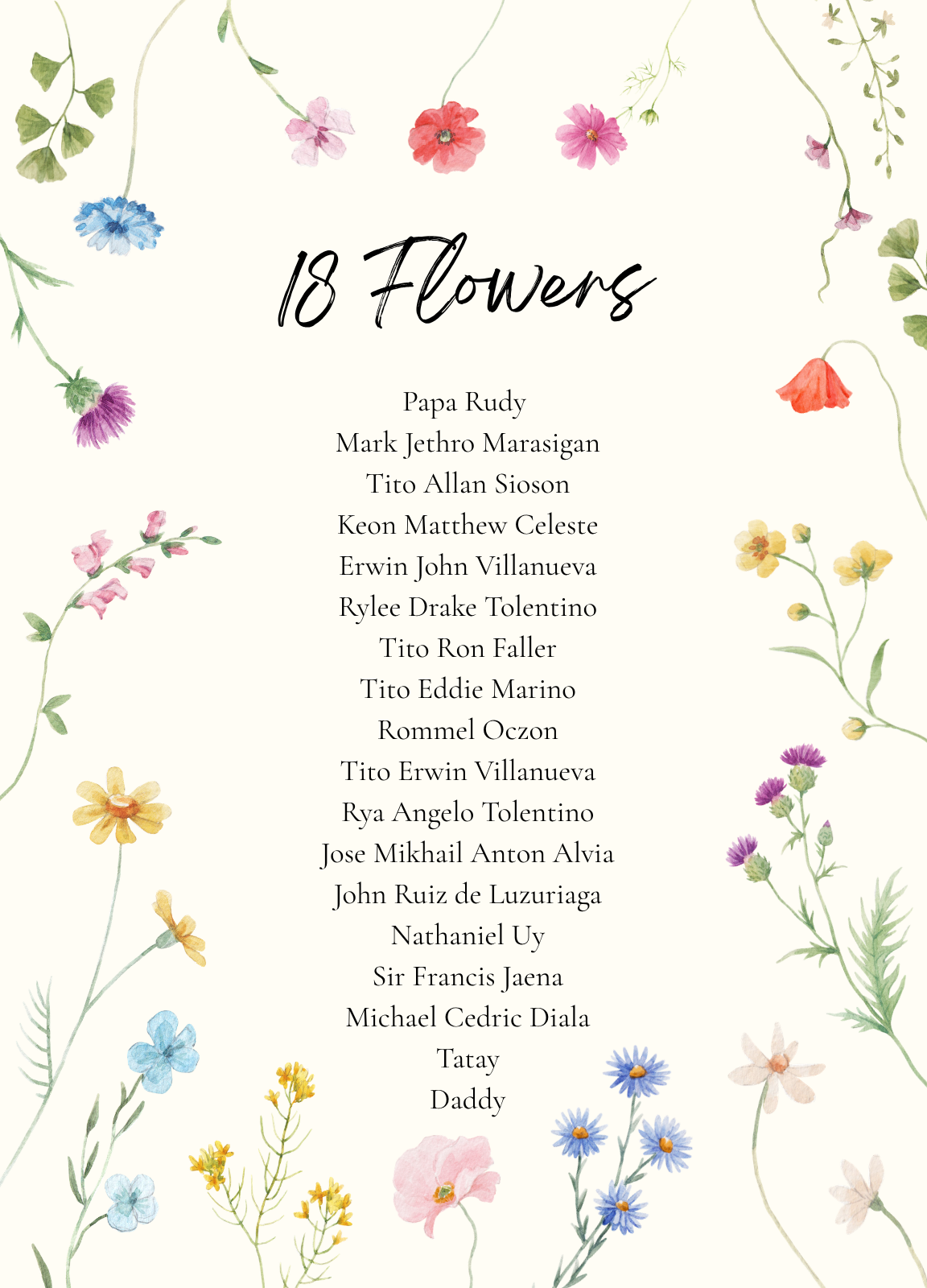 18 Flowers

Papa Rudy
Mark Jethro Marasigan
Tito Allan Sioson
Keon Matthew Celeste
Erwin John Villanueva
Rylee Drake Tolentino
Tito Ron Faller
Tito Eddie Marino
Rommel Oczon
Tito Erwin Villanueva
Rya Angelo Tolentino
Jose Mikhail Anton Alvia
John Ruiz de Luzuriaga
Nathaniel Uy
Sir Francis Jaena
Michael Cedric Diala
Tatay
Daddy